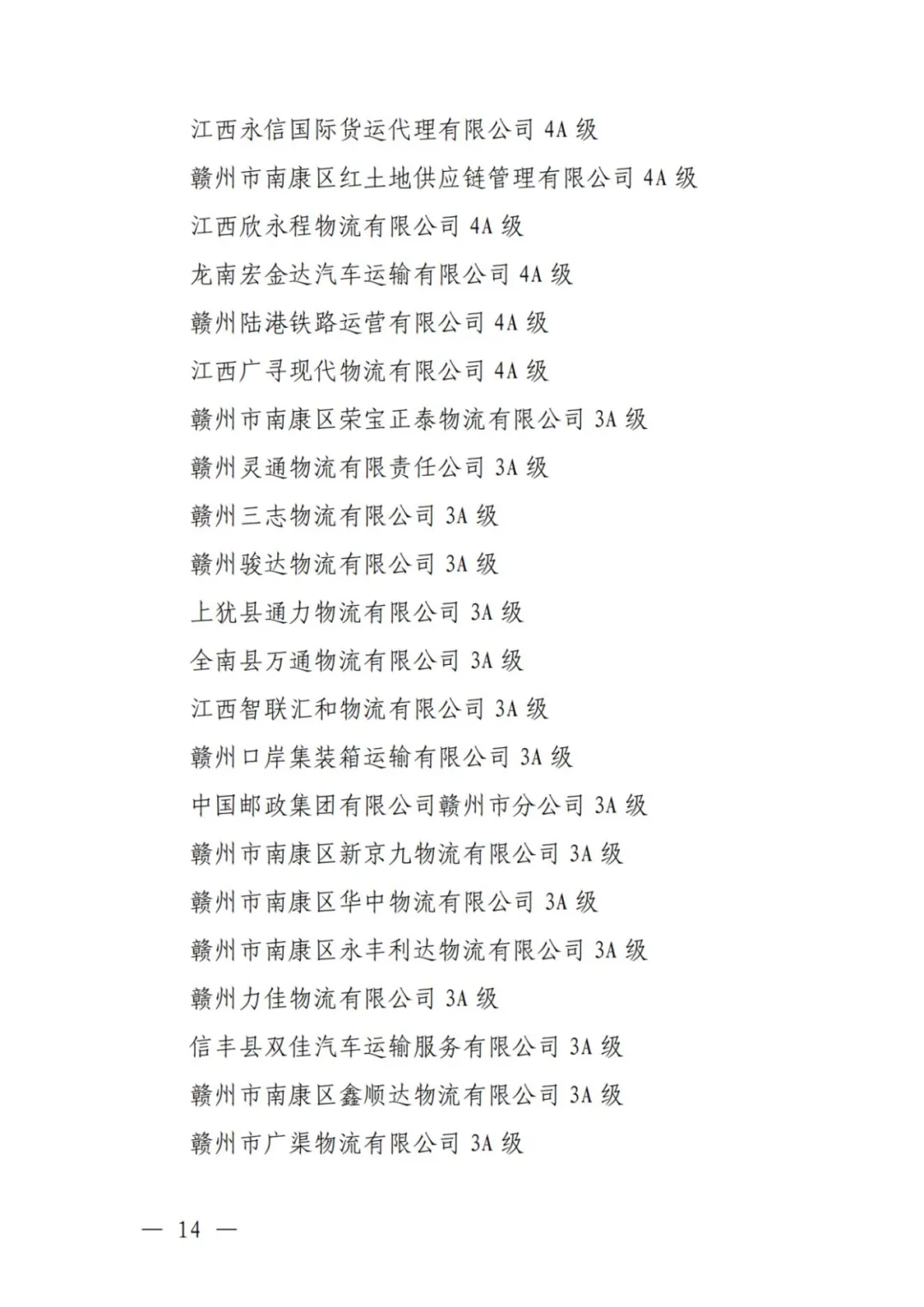 江西永信国际货运代理有限公司 4A 级

赣州市南康区红土地供应链管理有限公司 4A 级

江西欣永程物流有限公司 4A 级

龙南宏金达汽车运输有限公司 4A 级

赣州陆港铁路运营有限公司 4A 级

江西广寻现代物流有限公司 4A 级

赣州市南康区荣宝正泰物流有限公司 3A 级

赣州灵通物流有限责任公司 3A 级

赣州三志物流有限公司 3A 级

赣州骏达物流有限公司 3A 级

上犹县通力物流有限公司 3A 级

全南县万通物流有限公司 3A 级

江西智联汇和物流有限公司 3A 级

赣州口岸集装箱运输有限公司 3A 级

中国邮政集团有限公司赣州市分公司 3A 级

赣州市南康区新京九物流有限公司 3A 级

赣州市南康区华中物流有限公司 3A 级

赣州市南康区永丰利达物流有限公司 3A 级

赣州力佳物流有限公司 3A 级

信丰县双佳汽车运输服务有限公司 3A 级

赣州市南康区鑫顺达物流有限公司 3A 级

赣州市广渠物流有限公司 3A 级

— 14 —